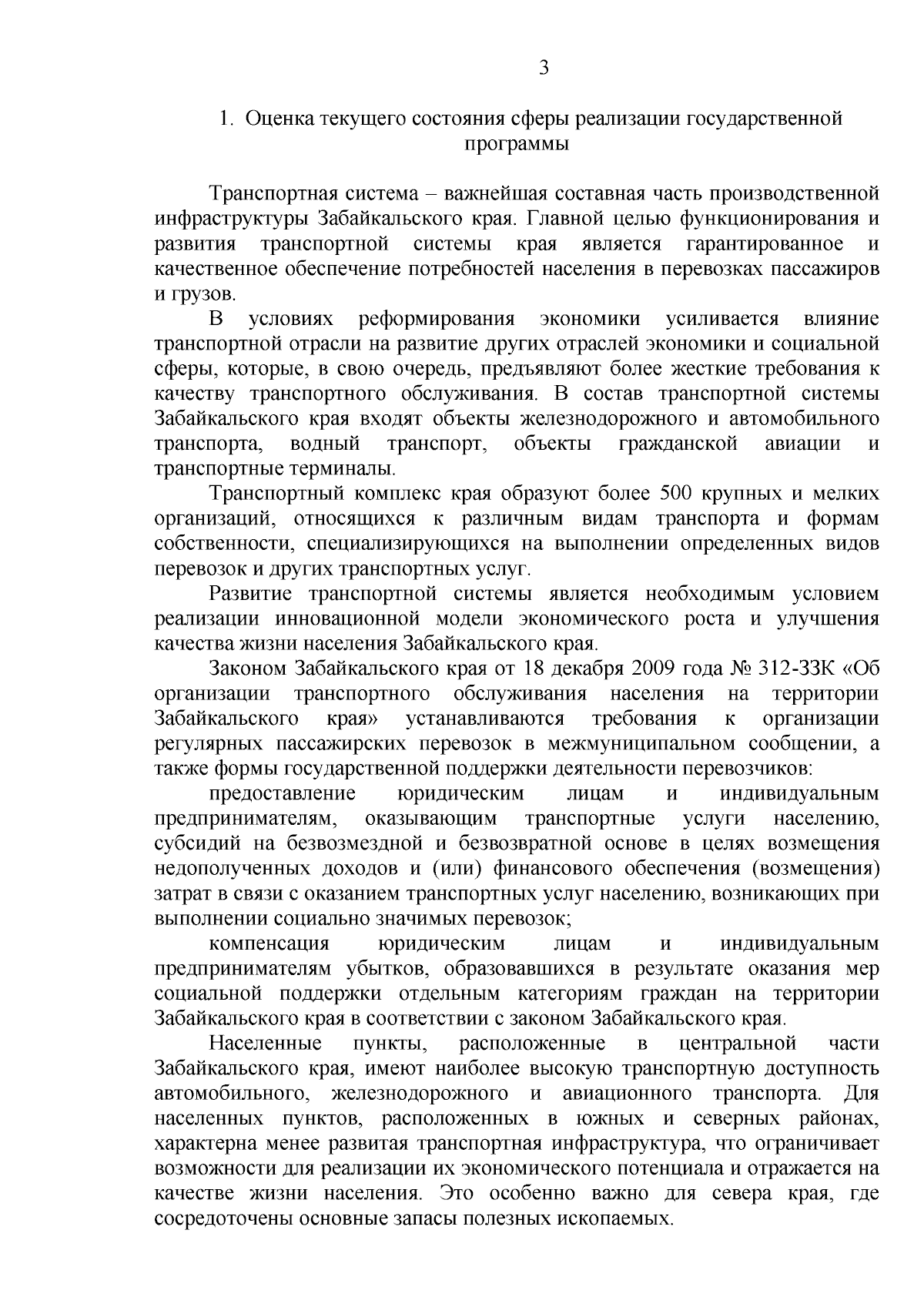 3

1. Оценка текущего состояния сферы реализации государственной программы

Транспортная система – важнейшая составная часть производственной инфраструктуры Забайкальского края. Главной целью функционирования и развития транспортной системы края является гарантированное и качественное обеспечение потребностей населения в перевозках пассажиров и грузов.

В условиях реформирования экономики усиливается влияние транспортной отрасли на развитие других отраслей экономики и социальной сферы, которые, в свою очередь, предъявляют более жесткие требования к качеству транспортного обслуживания. В состав транспортной системы Забайкальского края входят объекты железнодорожного и автомобильного транспорта, водный транспорт, объекты гражданской авиации и транспортные терминалы.

Транспортный комплекс края образуют более 500 крупных и мелких организаций, относящихся к различным видам транспорта и формам собственности, специализирующихся на выполнении определенных видов перевозок и других транспортных услуг.

Развитие транспортной системы является необходимым условием реализации инновационной модели экономического роста и улучшения качества жизни населения Забайкальского края.

Законом Забайкальского края от 18 декабря 2009 года № 312-ЗЗК «Об организации транспортного обслуживания населения на территории Забайкальского края» устанавливаются требования к организации регулярных пассажирских перевозок в межмуниципальном сообщении, а также формы государственной поддержки деятельности перевозчиков:

предоставление юридическим лицам и индивидуальным предпринимателям, оказывающим транспортные услуги населению, субсидий на безвозмездной и безвозвратной основе в целях возмещения недополученных доходов и (или) финансового обеспечения (возмещения) затрат в связи с оказанием транспортных услуг населению, возникающих при выполнении социально значимых перевозок;

компенсация юридическим лицам и индивидуальным предпринимателям убытков, образовавшихся в результате оказания мер социальной поддержки отдельным категориям граждан на территории Забайкальского края в соответствии с законом Забайкальского края.

Населенные пункты, расположенные в центральной части Забайкальского края, имеют наиболее высокую транспортную доступность автомобильного, железнодорожного и авиационного транспорта. Для населенных пунктов, расположенных в южных и северных районах, характерна менее развитая транспортная инфраструктура, что ограничивает возможности для реализации их экономического потенциала и отражается на качестве жизни населения. Это особенно важно для севера края, где сосредоточены основные запасы полезных ископаемых.